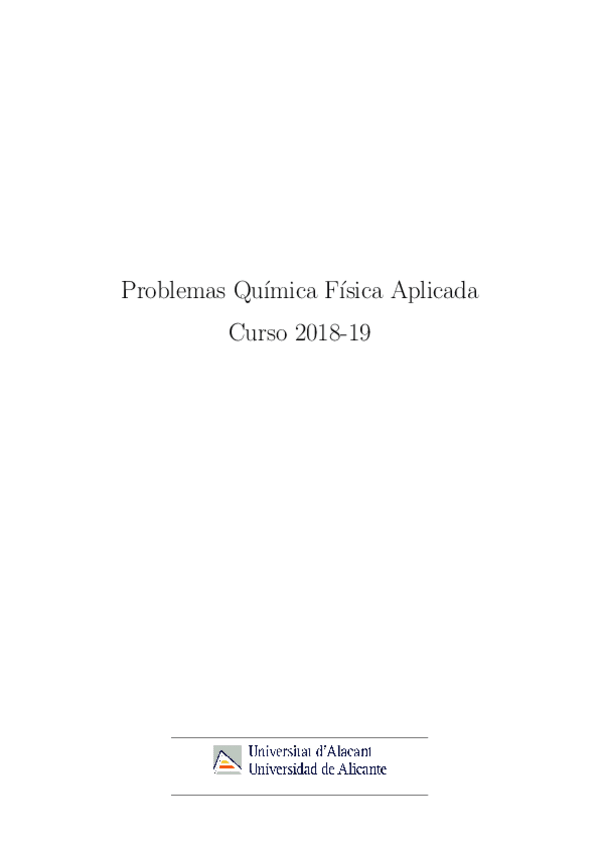 Problemas Química Física Aplicada
Curso 2018-19

Universitat d'Alacant
Universidad de Alicante